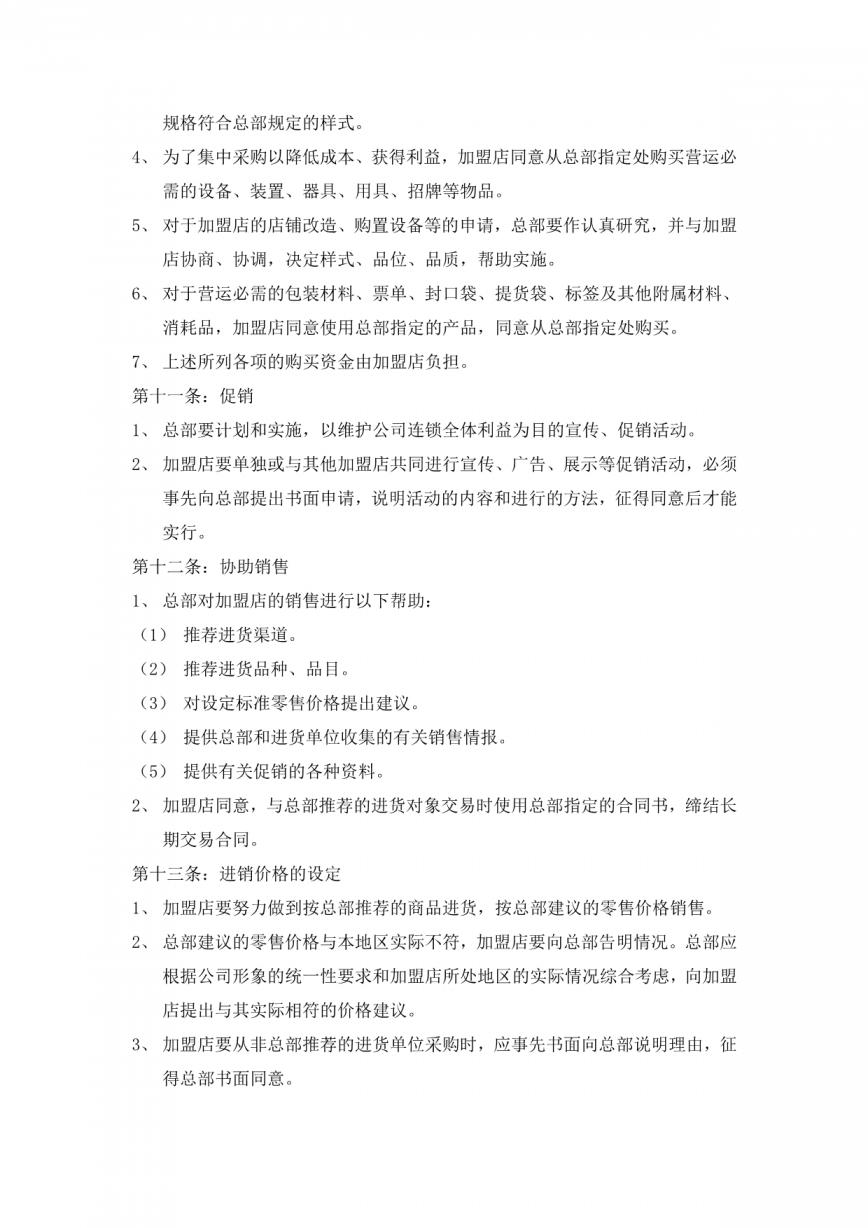 规格符合总部规定的样式。

4、 为了集中采购以降低成本、获得利益，加盟店同意从总部指定处购买营运必需的设备、装置、器具、用具、招牌等物品。

5、 对于加盟店的店铺改造、购置设备等的申请，总部要作认真研究，并与加盟店协商、协调，决定样式、品位、品质，帮助实施。

6、 对于营运必需的包装材料、票单、封口袋、提货袋、标签及其他附属材料、消耗品，加盟店同意使用总部指定的产品，同意从总部指定处购买。

7、 上述所列各项的购买资金由加盟店负担。

第十一条：促销

1、 总部要计划和实施，以维护公司连锁全体利益为目的宣传、促销活动。

2、 加盟店要单独或与其他加盟店共同进行宣传、广告、展示等促销活动，必须事先向总部提出书面申请，说明活动的内容和进行的方法，征得同意后才能实行。

第十二条：协助销售

1、 总部对加盟店的销售进行以下帮助：

（1） 推荐进货渠道。

（2） 推荐进货品种、品目。

（3） 对设定标准零售价格提出建议。

（4） 提供总部和进货单位收集的有关销售情报。

（5） 提供有关促销的各种资料。

2、 加盟店同意，与总部推荐的进货对象交易时使用总部指定的合同书，缔结长期交易合同。

第十三条：进销价格的设定

1、 加盟店要努力做到按总部推荐的商品进货，按总部建议的零售价格销售。

2、 总部建议的零售价格与本地区实际不符，加盟店要向总部告明情况。总部应根据公司形象的统一性要求和加盟店所处地区的实际情况综合考虑，向加盟店提出与其实际相符的价格建议。

3、 加盟店要从非总部推荐的进货单位采购时，应事先书面向总部说明理由，征得总部书面同意。